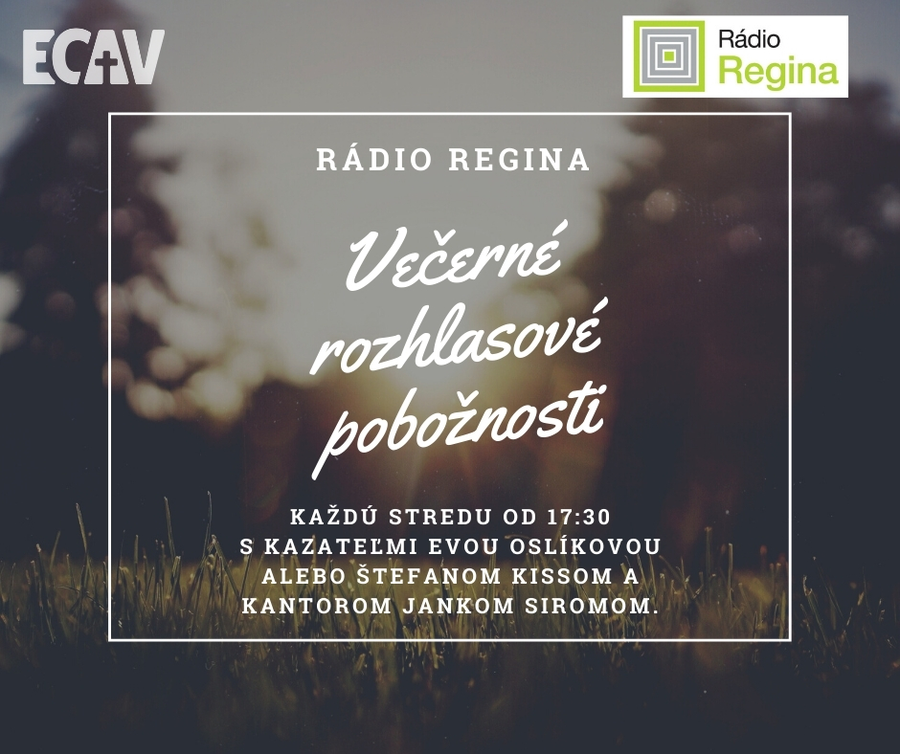 ECAV

Rádio Regina

RÁDIO REGINA

Večerné rozhlasové pobožnosti

KAŽDÚ STREDU OD 17:30 S KAZATEĽMI EVOU OSLÍKOVOU ALEBO ŠTEFANOM KISSOM A KANTOROM JANKOM SIROMOM.